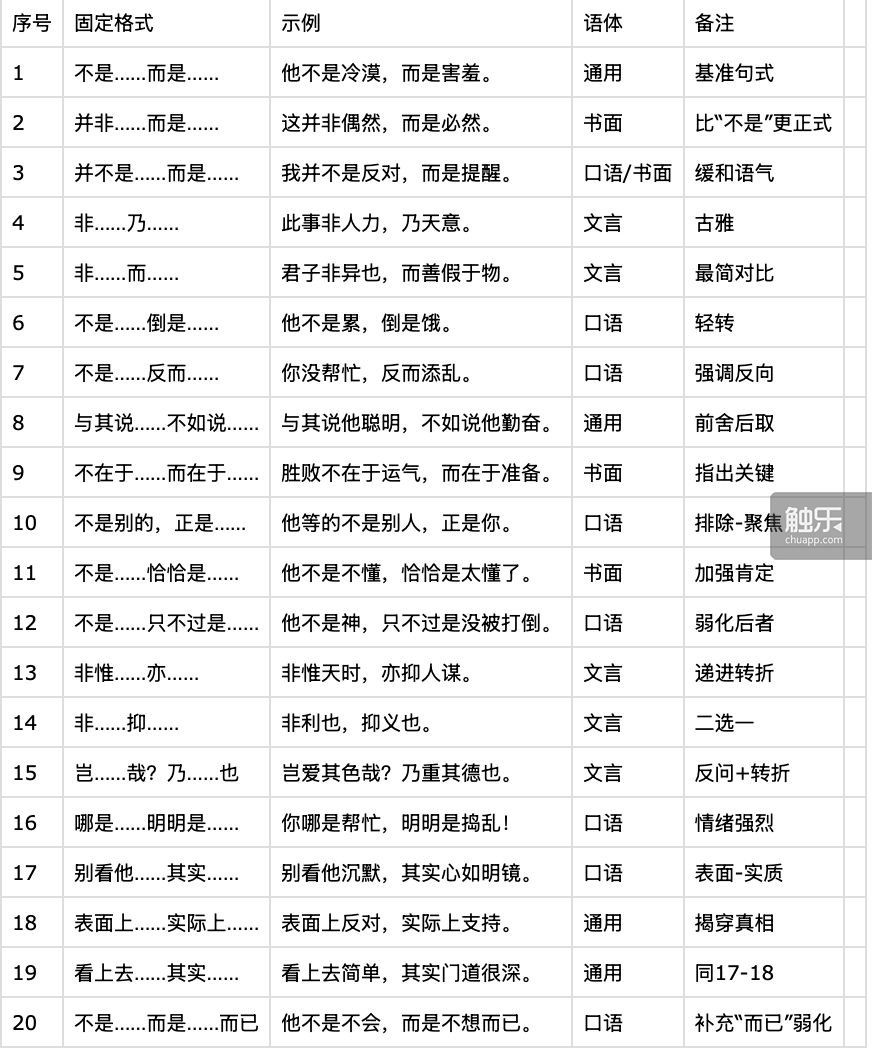 | 序号 | 固定格式 | 示例 | 语体 | 备注 |
|---|---|---|---|---|
| 1 | 不是……而是…… | 他不是冷漠，而是害羞。 | 通用 | 基准句式 |
| 2 | 并非……而是…… | 这并非偶然，而是必然。 | 书面 | 比“不是”更正式 |
| 3 | 并不是……而是…… | 我并不是反对，而是提醒。 | 口语/书面 | 缓和语气 |
| 4 | 非……乃…… | 此事非人力，乃天意。 | 文言 | 古雅 |
| 5 | 非……而…… | 君子非异也，而善假于物。 | 文言 | 最简对比 |
| 6 | 不是……倒是…… | 他不是累，倒是饿。 | 口语 | 轻转 |
| 7 | 不是……反而…… | 你没帮忙，反而添乱。 | 口语 | 强调反向 |
| 8 | 与其说……不如说…… | 与其说他聪明，不如说他勤奋。 | 通用 | 前舍后取 |
| 9 | 不在于……而在于…… | 胜败不在于运气，而在于准备。 | 书面 | 指出关键 |
| 10 | 不是别的，正是…… | 他等的不是别人，正是你。 | 口语 | 排除-聚焦 |
| 11 | 不是……恰恰是…… | 他不是不懂，恰恰是太懂了。 | 书面 | 加强肯定 |
| 12 | 不是……只不过是…… | 他不是神，只不过是没被打倒。 | 口语 | 弱化后者 |
| 13 | 非惟……亦…… | 非惟天时，亦抑人谋。 | 文言 | 递进转折 |
| 14 | 非……抑…… | 非利也，抑义也。 | 文言 | 二选一 |
| 15 | 岂……哉？乃……也 | 岂爱其色哉？乃重其德也。 | 文言 | 反问+转折 |
| 16 | 哪是……明明是…… | 你哪是帮忙，明明是捣乱！ | 口语 | 情绪强烈 |
| 17 | 别看他……其实…… | 别看他沉默，其实心如明镜。 | 口语 | 表面-实质 |
| 18 | 表面上……实际上…… | 表面上反对，实际上支持。 | 通用 | 揭穿真相 |
| 19 | 看上去……其实…… | 看上去简单，其实门道很深。 | 通用 | 同17-18 |
| 20 | 不是……而是……而已 | 他不是不会，而是不想而已。 | 口语 | 补充“而已”弱化 |

触乐
chuapp.com